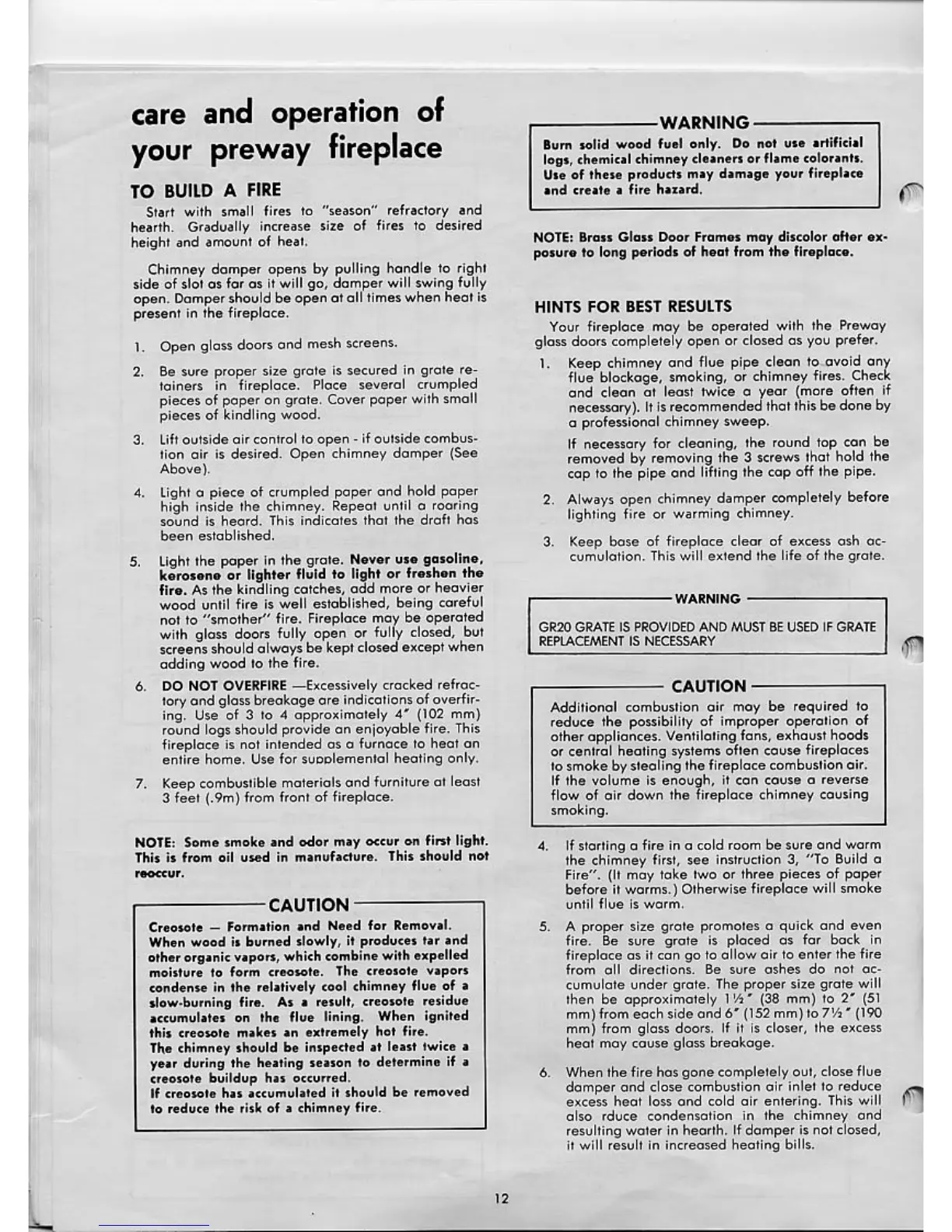 care and operation of your preway fireplace

TO BUILD A FIRE

Start with small fires to "season" refractory and hearth. Gradually increase size of fires to desired height and amount of heat.

Chimney damper opens by pulling handle to right side of slot as far as it will go, damper will swing fully open. Damper should be open at all times when heat is present in the fireplace.

1. Open glass doors and mesh screens.

2. Be sure proper size grate is secured in grate retainers in fireplace. Place several crumpled pieces of paper on grate. Cover paper with small pieces of kindling wood.

3. Lift outside air control to open - if outside combustion air is desired. Open chimney damper (See Above).

4. Light a piece of crumpled paper and hold paper high inside the chimney. Repeat until a roaring sound is heard. This indicates that the draft has been established.

5. Light the paper in the grate. Never use gasoline, kerosene or lighter fluid to light or freshen the fire. As the kindling catches, add more or heavier wood until fire is well established, being careful not to "smother" fire. Fireplace may be operated with glass doors fully open or fully closed, but screens should always be kept closed except when adding wood to the fire.

6. DO NOT OVERFIRE —Excessively cracked refractory and glass breakage are indications of overfiring. Use of 3 to 4 approximately 4" (102 mm) round logs should provide an enjoyable fire. This fireplace is not intended as a furnace to heat an entire home. Use for supplemental heating only.

7. Keep combustible materials and furniture at least 3 feet (.9m) from front of fireplace.

NOTE: Some smoke and odor may occur on first light. This is from oil used in manufacture. This should not reoccur.

CAUTION

Creosote — Formation and Need for Removal. When wood is burned slowly, it produces tar and other organic vapors, which combine with expelled moisture to form creosote. The creosote vapors condense in the relatively cool chimney flue of a slow-burning fire. As a result, creosote residue accumulates on the flue lining. When ignited this creosote makes an extremely hot fire.
The chimney should be inspected at least twice a year during the heating season to determine if a creosote buildup has occurred.
If creosote has accumulated it should be removed to reduce the risk of a chimney fire.

WARNING

Burn solid wood fuel only. Do not use artificial logs, chemical chimney cleaners or flame colorants. Use of these products may damage your fireplace and create a fire hazard.

NOTE: Brass Glass Door Frames may discolor after exposure to long periods of heat from the fireplace.

HINTS FOR BEST RESULTS

Your fireplace may be operated with the Preway glass doors completely open or closed as you prefer.

1. Keep chimney and flue pipe clean to avoid any flue blockage, smoking, or chimney fires. Check and clean at least twice a year (more often if necessary). It is recommended that this be done by a professional chimney sweep.

If necessary for cleaning, the round top can be removed by removing the 3 screws that hold the cap to the pipe and lifting the cap off the pipe.

2. Always open chimney damper completely before lighting fire or warming chimney.

3. Keep base of fireplace clear of excess ash accumulation. This will extend the life of the grate.

WARNING

GR20 GRATE IS PROVIDED AND MUST BE USED IF GRATE REPLACEMENT IS NECESSARY

CAUTION

Additional combustion air may be required to reduce the possibility of improper operation of other appliances. Ventilating fans, exhaust hoods or central heating systems often cause fireplaces to smoke by stealing the fireplace combustion air. If the volume is enough, it can cause a reverse flow of air down the fireplace chimney causing smoking.

4. If starting a fire in a cold room be sure and warm the chimney first, see instruction 3, "To Build a Fire". (It may take two or three pieces of paper before it warms.) Otherwise fireplace will smoke until flue is warm.

5. A proper size grate promotes a quick and even fire. Be sure grate is placed as far back in fireplace as it can go to allow air to enter the fire from all directions. Be sure ashes do not accumulate under grate. The proper size grate will then be approximately 1½" (38 mm) to 2" (51 mm) from each side and 6" (152 mm) to 7½" (190 mm) from glass doors. If it is closer, the excess heat may cause glass breakage.

6. When the fire has gone completely out, close flue damper and close combustion air inlet to reduce excess heat loss and cold air entering. This will also rduce condensation in the chimney and resulting water in hearth. If damper is not closed, it will result in increased heating bills.

12